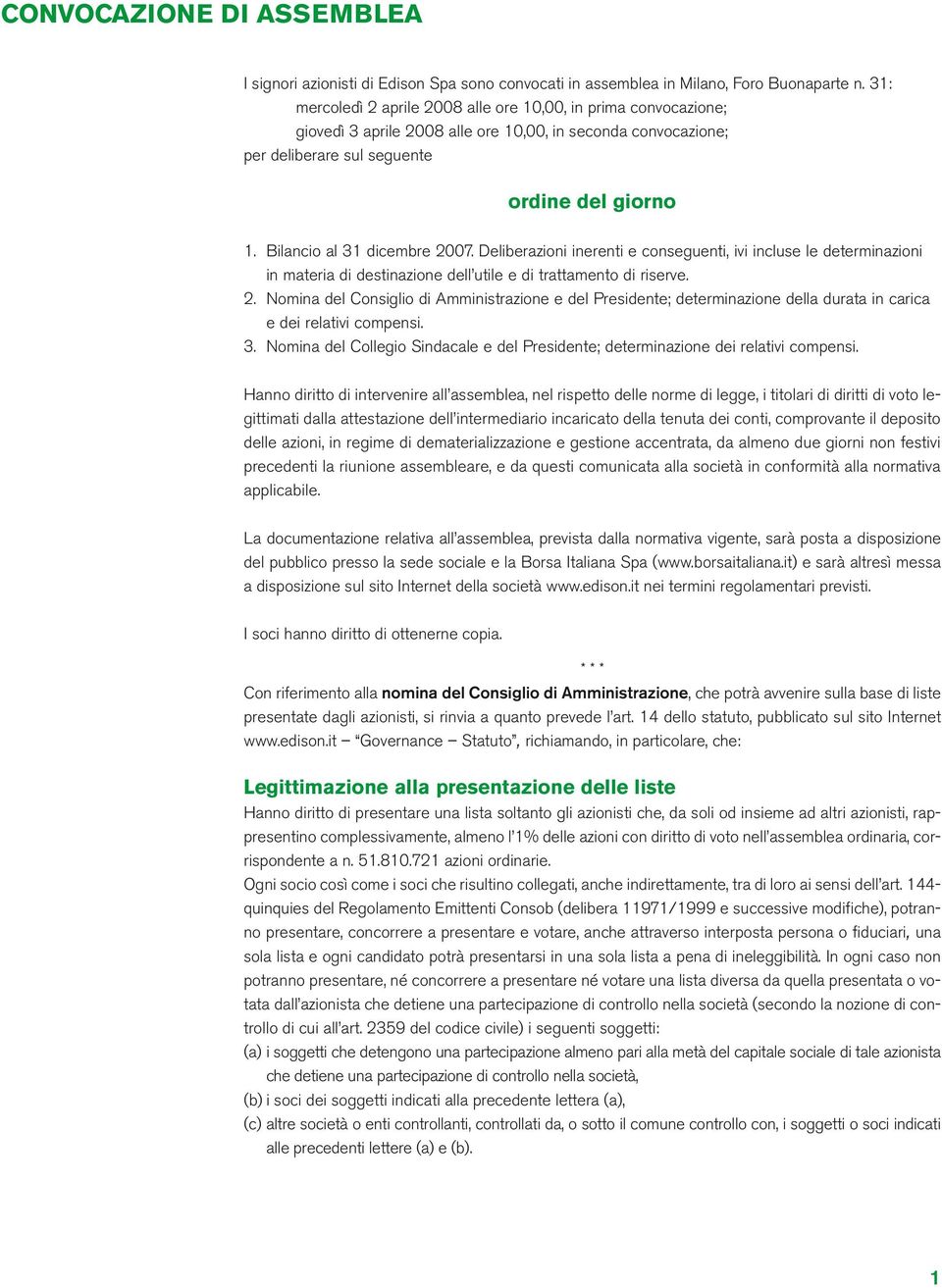 CONVOCAZIONE DI ASSEMBLEA

I signori azionisti di Edison Spa sono convocati in assemblea in Milano, Foro Buonaparte n. 31:
mercoledì 2 aprile 2008 alle ore 10,00, in prima convocazione;
giovedì 3 aprile 2008 alle ore 10,00, in seconda convocazione;
per deliberare sul seguente

ordine del giorno

1. Bilancio al 31 dicembre 2007. Deliberazioni inerenti e conseguenti, ivi incluse le determinazioni in materia di destinazione dell'utile e di trattamento di riserve.
2. Nomina del Consiglio di Amministrazione e del Presidente; determinazione della durata in carica e dei relativi compensi.
3. Nomina del Collegio Sindacale e del Presidente; determinazione dei relativi compensi.

Hanno diritto di intervenire all'assemblea, nel rispetto delle norme di legge, i titolari di diritti di voto legittimati dalla attestazione dell'intermediario incaricato della tenuta dei conti, comprovante il deposito delle azioni, in regime di dematerializzazione e gestione accentrata, da almeno due giorni non festivi precedenti la riunione assembleare, e da questi comunicata alla società in conformità alla normativa applicabile.

La documentazione relativa all'assemblea, prevista dalla normativa vigente, sarà posta a disposizione del pubblico presso la sede sociale e la Borsa Italiana Spa (www.borsaitaliana.it) e sarà altresì messa a disposizione sul sito Internet della società www.edison.it nei termini regolamentari previsti.

I soci hanno diritto di ottenerne copia.

* * *

Con riferimento alla nomina del Consiglio di Amministrazione, che potrà avvenire sulla base di liste presentate dagli azionisti, si rinvia a quanto prevede l'art. 14 dello statuto, pubblicato sul sito Internet www.edison.it – "Governance – Statuto", richiamando, in particolare, che:

Legittimazione alla presentazione delle liste

Hanno diritto di presentare una lista soltanto gli azionisti che, da soli od insieme ad altri azionisti, rappresentino complessivamente, almeno l'1% delle azioni con diritto di voto nell'assemblea ordinaria, corrispondente a n. 51.810.721 azioni ordinarie.
Ogni socio così come i soci che risultino collegati, anche indirettamente, tra di loro ai sensi dell'art. 144-quinquies del Regolamento Emittenti Consob (delibera 11971/1999 e successive modifiche), potranno presentare, concorrere a presentare e votare, anche attraverso interposta persona o fiduciari, una sola lista e ogni candidato potrà presentarsi in una sola lista a pena di ineleggibilità. In ogni caso non potranno presentare, né concorrere a presentare né votare una lista diversa da quella presentata o votata dall'azionista che detiene una partecipazione di controllo nella società (secondo la nozione di controllo di cui all'art. 2359 del codice civile) i seguenti soggetti:
(a) i soggetti che detengono una partecipazione almeno pari alla metà del capitale sociale di tale azionista che detiene una partecipazione di controllo nella società,
(b) i soci dei soggetti indicati alla precedente lettera (a),
(c) altre società o enti controllanti, controllati da, o sotto il comune controllo con, i soggetti o soci indicati alle precedenti lettere (a) e (b).

1